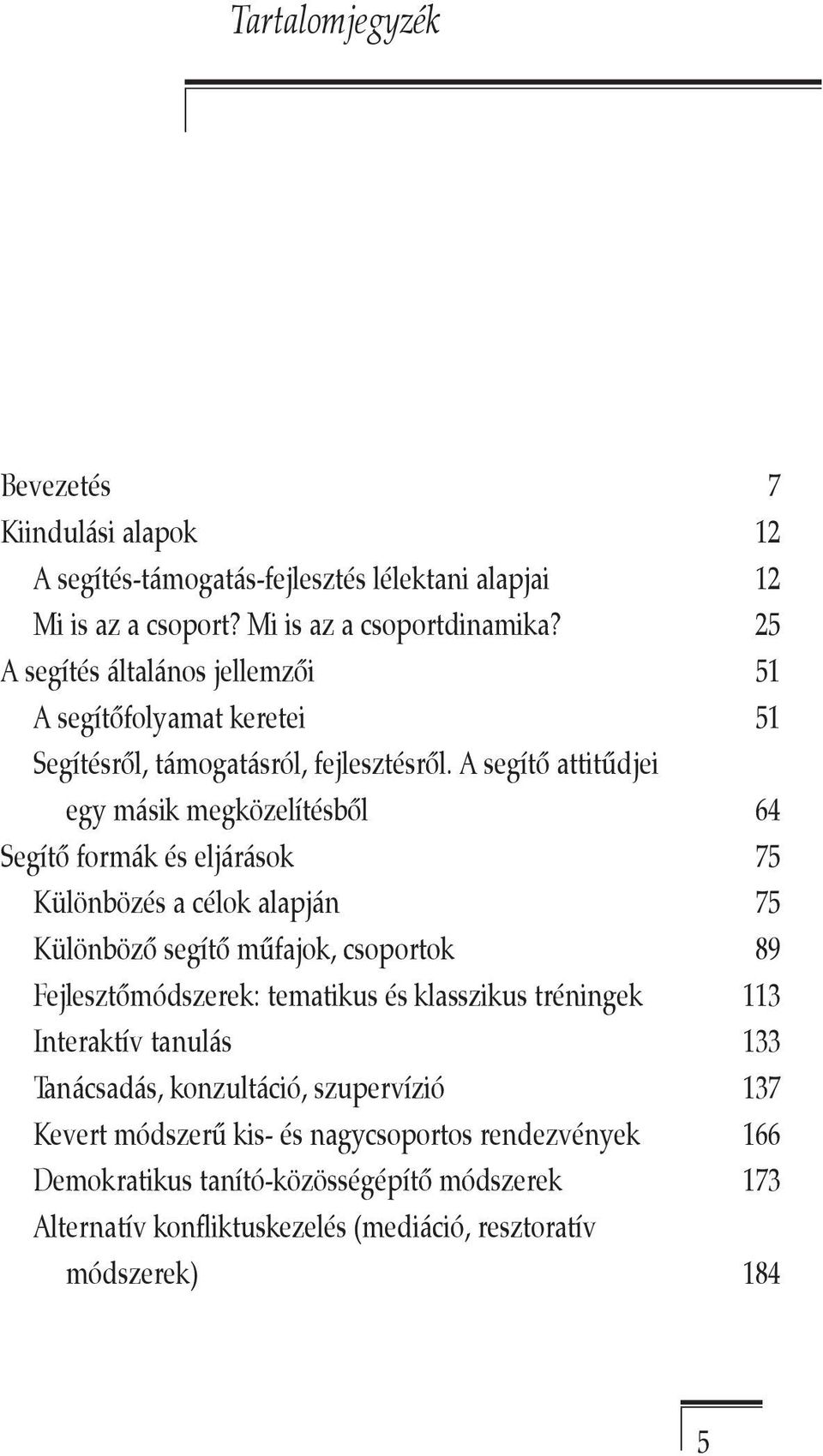 Tartalomjegyzék

Bevezetés 7
Kiindulási alapok 12
A segítés-támogatás-fejlesztés lélektani alapjai 12
Mi is az a csoport? Mi is az a csoportdinamika? 25
A segítés általános jellemzői 51
A segítőfolyamat keretei 51
Segítésről, támogatásról, fejlesztésről. A segítő attitűdjei egy másik megközelítésből 64
Segítő formák és eljárások 75
Különbözés a célok alapján 75
Különböző segítő műfajok, csoportok 89
Fejlesztőmódszerek: tematikus és klasszikus tréningek 113
Interaktív tanulás 133
Tanácsadás, konzultáció, szupervízió 137
Kevert módszerű kis- és nagycsoportos rendezvények 166
Demokratikus tanító-közösségépítő módszerek 173
Alternatív konfliktuskezelés (mediáció, resztoratív módszerek) 184

5